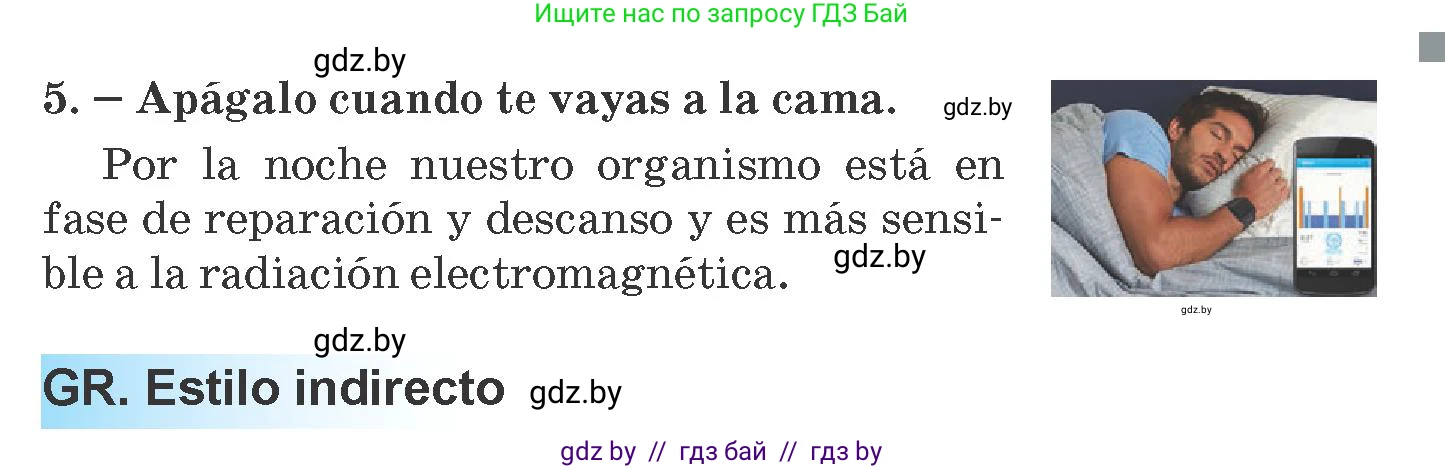 Ищите нас по запросу ГДЗ Бай

gdz.by

5. – Apágalo cuando te vayas a la cama. gdz.by

Por la noche nuestro organismo está en fase de reparación y descanso y es más sensible a la radiación electromagnética. gdz.by

gdz.by

gdz.by

GR. Estilo indirecto gdz.by

gdz by // гдз бай // гдз by